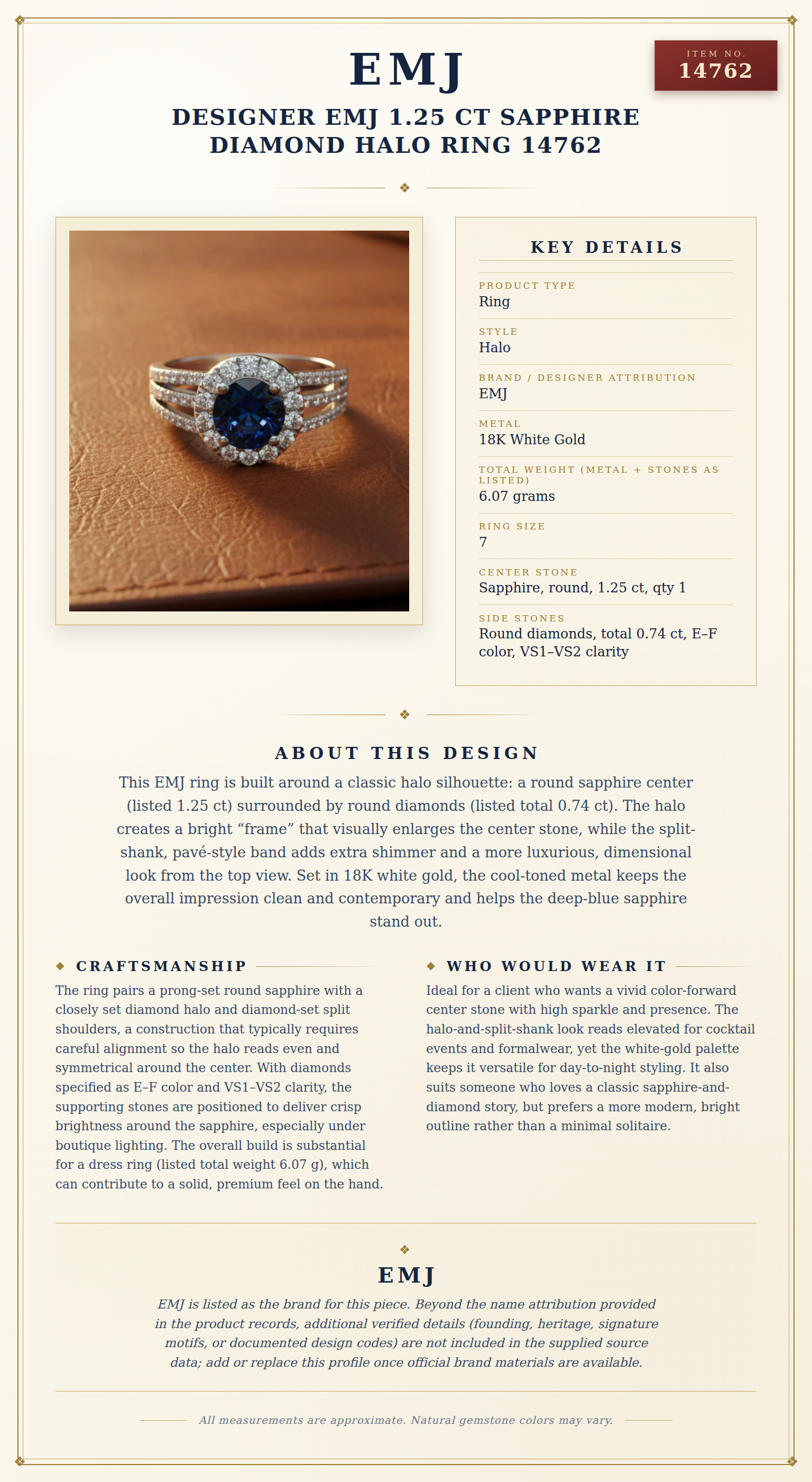 EMJ

ITEM NO.
14762

DESIGNER EMJ 1.25 CT SAPPHIRE DIAMOND HALO RING 14762

KEY DETAILS

PRODUCT TYPE
Ring

STYLE
Halo

BRAND / DESIGNER ATTRIBUTION
EMJ

METAL
18K White Gold

TOTAL WEIGHT (METAL + STONES AS LISTED)
6.07 grams

RING SIZE
7

CENTER STONE
Sapphire, round, 1.25 ct, qty 1

SIDE STONES
Round diamonds, total 0.74 ct, E–F color, VS1–VS2 clarity

ABOUT THIS DESIGN

This EMJ ring is built around a classic halo silhouette: a round sapphire center (listed 1.25 ct) surrounded by round diamonds (listed total 0.74 ct). The halo creates a bright "frame" that visually enlarges the center stone, while the split-shank, pavé-style band adds extra shimmer and a more luxurious, dimensional look from the top view. Set in 18K white gold, the cool-toned metal keeps the overall impression clean and contemporary and helps the deep-blue sapphire stand out.

CRAFTSMANSHIP

The ring pairs a prong-set round sapphire with a closely set diamond halo and diamond-set split shoulders, a construction that typically requires careful alignment so the halo reads even and symmetrical around the center. With diamonds specified as E–F color and VS1–VS2 clarity, the supporting stones are positioned to deliver crisp brightness around the sapphire, especially under boutique lighting. The overall build is substantial for a dress ring (listed total weight 6.07 g), which can contribute to a solid, premium feel on the hand.

WHO WOULD WEAR IT

Ideal for a client who wants a vivid color-forward center stone with high sparkle and presence. The halo-and-split-shank look reads elevated for cocktail events and formalwear, yet the white-gold palette keeps it versatile for day-to-night styling. It also suits someone who loves a classic sapphire-and-diamond story, but prefers a more modern, bright outline rather than a minimal solitaire.

EMJ

EMJ is listed as the brand for this piece. Beyond the name attribution provided in the product records, additional verified details (founding, heritage, signature motifs, or documented design codes) are not included in the supplied source data; add or replace this profile once official brand materials are available.

All measurements are approximate. Natural gemstone colors may vary.